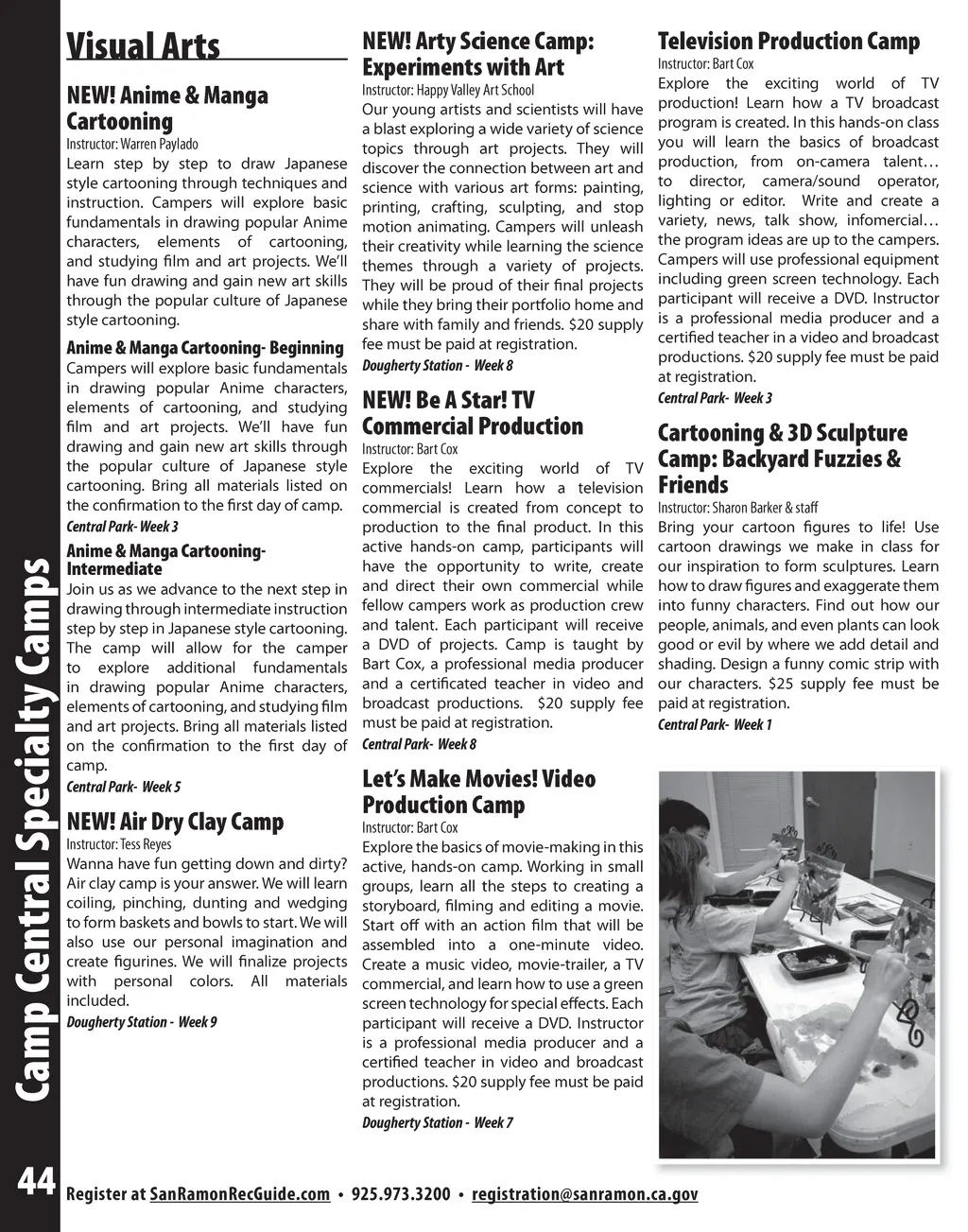 Camp Central Specialty Camps

Visual Arts

NEW! Anime & Manga Cartooning
Instructor: Warren Paylado
Learn step by step to draw Japanese style cartooning through techniques and instruction. Campers will explore basic fundamentals in drawing popular Anime characters, elements of cartooning, and studying film and art projects. We'll have fun drawing and gain new art skills through the popular culture of Japanese style cartooning.

Anime & Manga Cartooning- Beginning
Campers will explore basic fundamentals in drawing popular Anime characters, elements of cartooning, and studying film and art projects. We'll have fun drawing and gain new art skills through the popular culture of Japanese style cartooning. Bring all materials listed on the confirmation to the first day of camp.
Central Park- Week 3

Anime & Manga Cartooning- Intermediate
Join us as we advance to the next step in drawing through intermediate instruction step by step in Japanese style cartooning. The camp will allow for the camper to explore additional fundamentals in drawing popular Anime characters, elements of cartooning, and studying film and art projects. Bring all materials listed on the confirmation to the first day of camp.
Central Park- Week 5

NEW! Air Dry Clay Camp
Instructor: Tess Reyes
Wanna have fun getting down and dirty? Air clay camp is your answer. We will learn coiling, pinching, dunting and wedging to form baskets and bowls to start. We will also use our personal imagination and create figurines. We will finalize projects with personal colors. All materials included.
Dougherty Station - Week 9

NEW! Arty Science Camp: Experiments with Art
Instructor: Happy Valley Art School
Our young artists and scientists will have a blast exploring a wide variety of science topics through art projects. They will discover the connection between art and science with various art forms: painting, printing, crafting, sculpting, and stop motion animating. Campers will unleash their creativity while learning the science themes through a variety of projects. They will be proud of their final projects while they bring their portfolio home and share with family and friends. $20 supply fee must be paid at registration.
Dougherty Station - Week 8

NEW! Be A Star! TV Commercial Production
Instructor: Bart Cox
Explore the exciting world of TV commercials! Learn how a television commercial is created from concept to production to the final product. In this active hands-on camp, participants will have the opportunity to write, create and direct their own commercial while fellow campers work as production crew and talent. Each participant will receive a DVD of projects. Camp is taught by Bart Cox, a professional media producer and a certificated teacher in video and broadcast productions. $20 supply fee must be paid at registration.
Central Park- Week 8

Let's Make Movies! Video Production Camp
Instructor: Bart Cox
Explore the basics of movie-making in this active, hands-on camp. Working in small groups, learn all the steps to creating a storyboard, filming and editing a movie. Start off with an action film that will be assembled into a one-minute video. Create a music video, movie-trailer, a TV commercial, and learn how to use a green screen technology for special effects. Each participant will receive a DVD. Instructor is a professional media producer and a certified teacher in video and broadcast productions. $20 supply fee must be paid at registration.
Dougherty Station - Week 7

Television Production Camp
Instructor: Bart Cox
Explore the exciting world of TV production! Learn how a TV broadcast program is created. In this hands-on class you will learn the basics of broadcast production, from on-camera talent… to director, camera/sound operator, lighting or editor. Write and create a variety, news, talk show, infomercial… the program ideas are up to the campers. Campers will use professional equipment including green screen technology. Each participant will receive a DVD. Instructor is a professional media producer and a certified teacher in a video and broadcast productions. $20 supply fee must be paid at registration.
Central Park- Week 3

Cartooning & 3D Sculpture Camp: Backyard Fuzzies & Friends
Instructor: Sharon Barker & staff
Bring your cartoon figures to life! Use cartoon drawings we make in class for our inspiration to form sculptures. Learn how to draw figures and exaggerate them into funny characters. Find out how our people, animals, and even plants can look good or evil by where we add detail and shading. Design a funny comic strip with our characters. $25 supply fee must be paid at registration.
Central Park- Week 1

44 Register at SanRamonRecGuide.com • 925.973.3200 • registration@sanramon.ca.gov